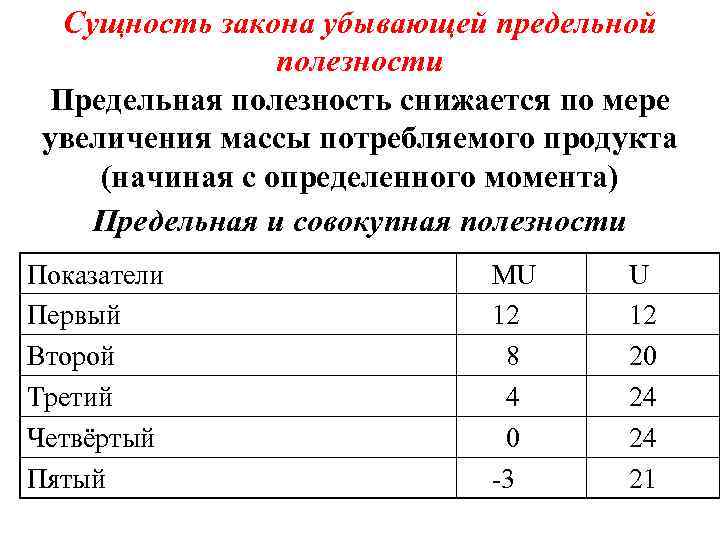 Сущность закона убывающей предельной полезности

Предельная полезность снижается по мере увеличения массы потребляемого продукта (начиная с определенного момента)

Предельная и совокупная полезности

| Показатели | MU | U |
|---|---|---|
| Первый | 12 | 12 |
| Второй | 8 | 20 |
| Третий | 4 | 24 |
| Четвёртый | 0 | 24 |
| Пятый | -3 | 21 |